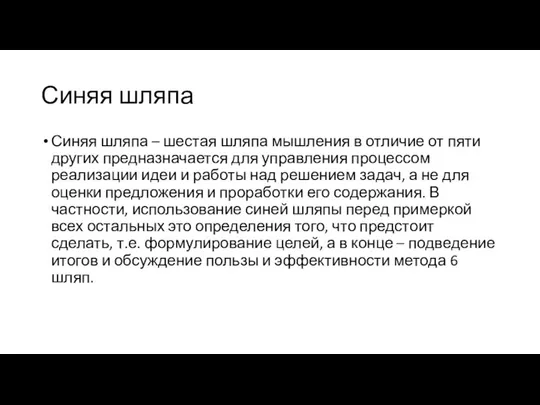 Синяя шляпа

• Синяя шляпа – шестая шляпа мышления в отличие от пяти других предназначается для управления процессом реализации идеи и работы над решением задач, а не для оценки предложения и проработки его содержания. В частности, использование синей шляпы перед примеркой всех остальных это определения того, что предстоит сделать, т.е. формулирование целей, а в конце – подведение итогов и обсуждение пользы и эффективности метода 6 шляп.